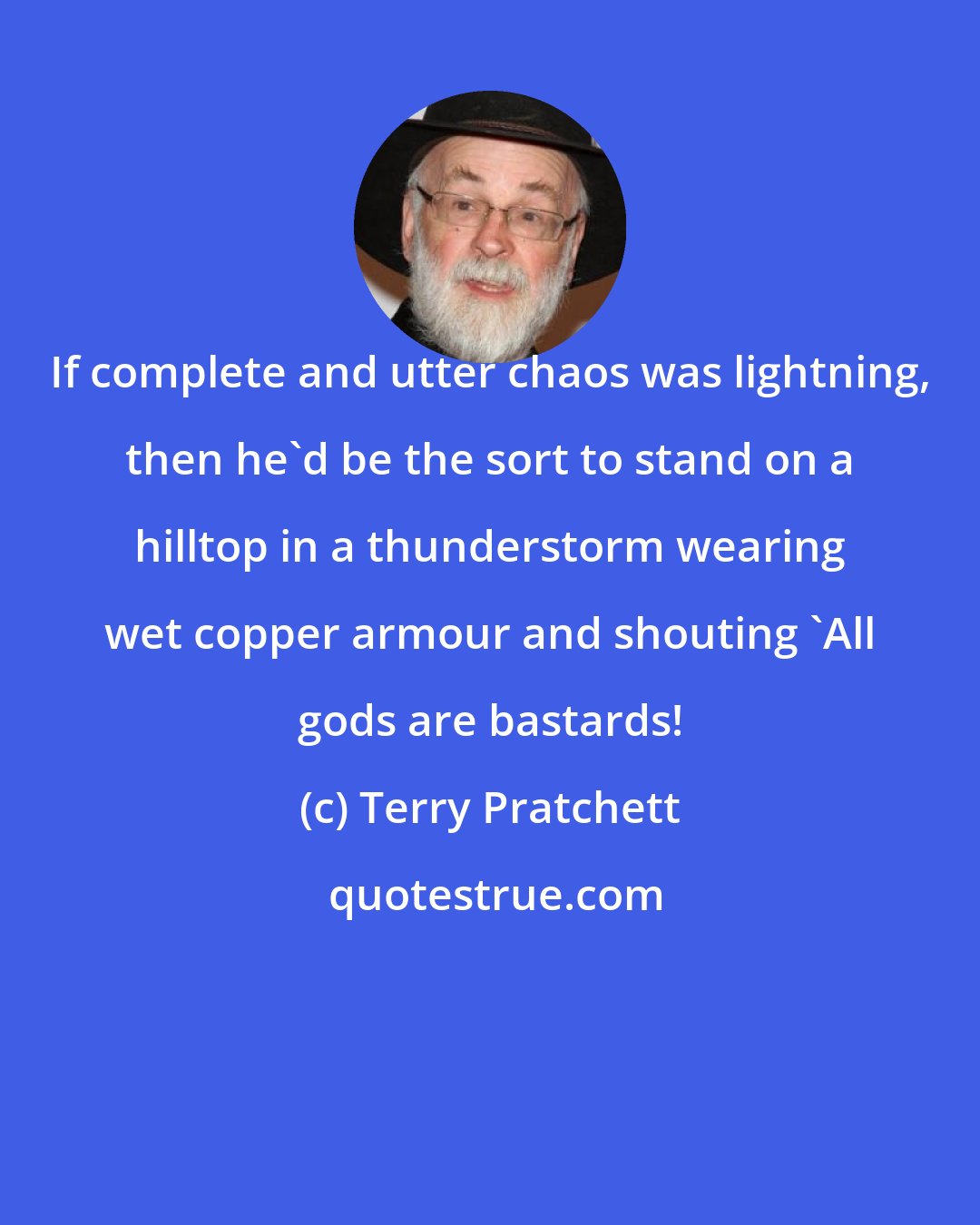 If complete and utter chaos was lightning, then he`d be the sort to stand on a hilltop in a thunderstorm wearing wet copper armour and shouting `All gods are bastards!

(c) Terry Pratchett

quotestrue.com